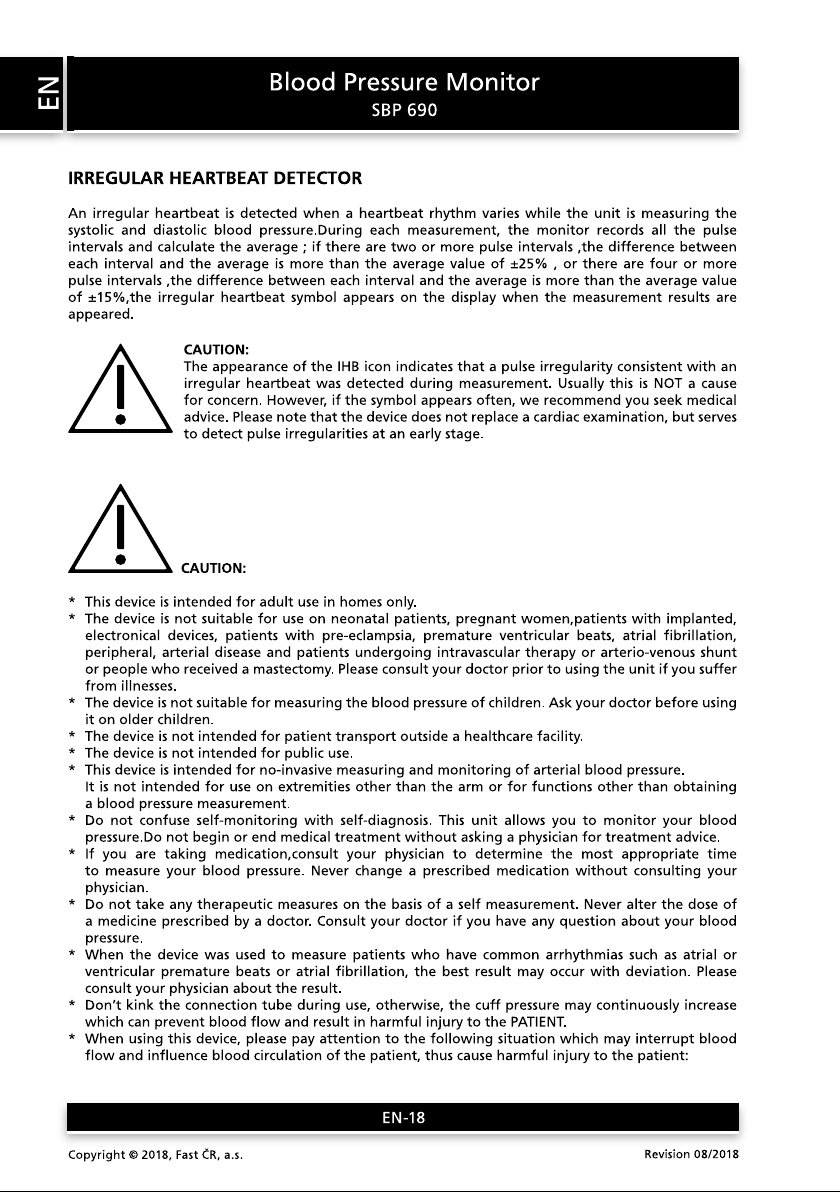 EN

Blood Pressure Monitor
SBP 690

IRREGULAR HEARTBEAT DETECTOR

An irregular heartbeat is detected when a heartbeat rhythm varies while the unit is measuring the systolic and diastolic blood pressure.During each measurement, the monitor records all the pulse intervals and calculate the average ; if there are two or more pulse intervals ,the difference between each interval and the average is more than the average value of ±25% , or there are four or more pulse intervals ,the difference between each interval and the average is more than the average value of ±15%,the irregular heartbeat symbol appears on the display when the measurement results are appeared.

CAUTION:
The appearance of the IHB icon indicates that a pulse irregularity consistent with an irregular heartbeat was detected during measurement. Usually this is NOT a cause for concern. However, if the symbol appears often, we recommend you seek medical advice. Please note that the device does not replace a cardiac examination, but serves to detect pulse irregularities at an early stage.

CAUTION:

* This device is intended for adult use in homes only.
* The device is not suitable for use on neonatal patients, pregnant women,patients with implanted, electronical devices, patients with pre-eclampsia, premature ventricular beats, atrial fibrillation, peripheral, arterial disease and patients undergoing intravascular therapy or arterio-venous shunt or people who received a mastectomy. Please consult your doctor prior to using the unit if you suffer from illnesses.
* The device is not suitable for measuring the blood pressure of children. Ask your doctor before using it on older children.
* The device is not intended for patient transport outside a healthcare facility.
* The device is not intended for public use.
* This device is intended for no-invasive measuring and monitoring of arterial blood pressure. It is not intended for use on extremities other than the arm or for functions other than obtaining a blood pressure measurement.
* Do not confuse self-monitoring with self-diagnosis. This unit allows you to monitor your blood pressure.Do not begin or end medical treatment without asking a physician for treatment advice.
* If you are taking medication,consult your physician to determine the most appropriate time to measure your blood pressure. Never change a prescribed medication without consulting your physician.
* Do not take any therapeutic measures on the basis of a self measurement. Never alter the dose of a medicine prescribed by a doctor. Consult your doctor if you have any question about your blood pressure.
* When the device was used to measure patients who have common arrhythmias such as atrial or ventricular premature beats or atrial fibrillation, the best result may occur with deviation. Please consult your physician about the result.
* Don't kink the connection tube during use, otherwise, the cuff pressure may continuously increase which can prevent blood flow and result in harmful injury to the PATIENT.
* When using this device, please pay attention to the following situation which may interrupt blood flow and influence blood circulation of the patient, thus cause harmful injury to the patient:

EN-18

Copyright © 2018, Fast ČR, a.s.
Revision 08/2018